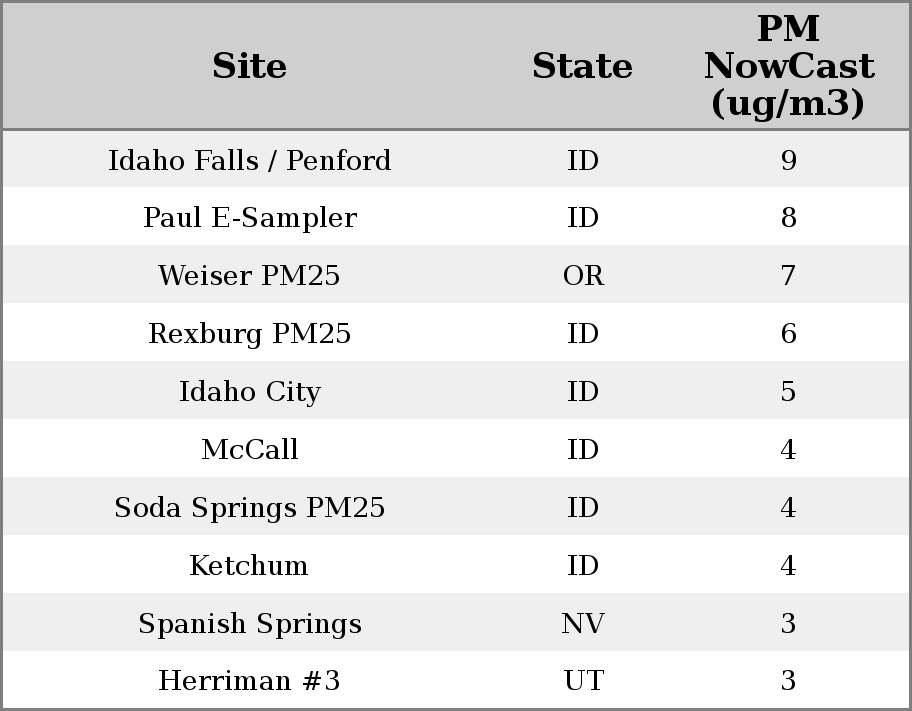 | Site | State | PM NowCast (ug/m3) |
|---|---|---|
| Idaho Falls / Penford | ID | 9 |
| Paul E-Sampler | ID | 8 |
| Weiser PM25 | OR | 7 |
| Rexburg PM25 | ID | 6 |
| Idaho City | ID | 5 |
| McCall | ID | 4 |
| Soda Springs PM25 | ID | 4 |
| Ketchum | ID | 4 |
| Spanish Springs | NV | 3 |
| Herriman #3 | UT | 3 |